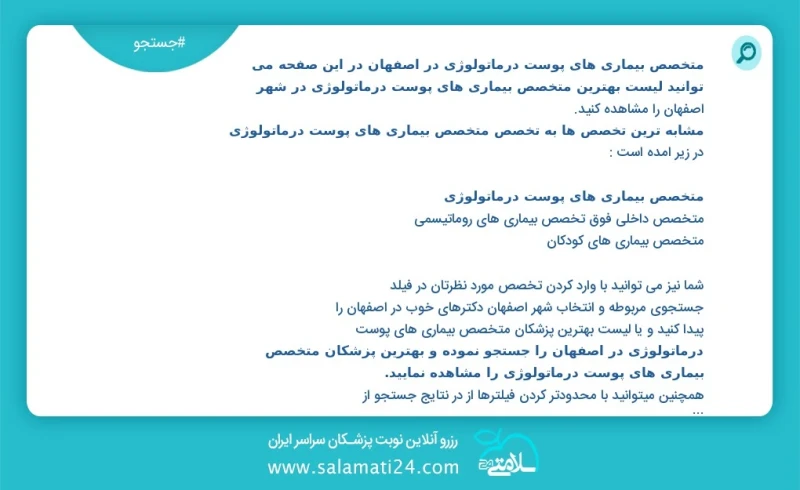 #جستجو

متخصص بیماری های پوست درماتولوژی در اصفهان در این صفحه می توانید لیست بهترین متخصص بیماری های پوست درماتولوژی در شهر اصفهان را مشاهده کنید.
مشابه ترین تخصص ها به تخصص متخصص بیماری های پوست درماتولوژی در زیر امده است :

متخصص بیماری های پوست درماتولوژی
متخصص داخلی فوق تخصص بیماری های روماتیسمی
متخصص بیماری های کودکان

شما نیز می توانید با وارد کردن تخصص مورد نظرتان در فیلد جستجوی مربوطه و انتخاب شهر اصفهان دکترهای خوب در اصفهان را پیدا کنید و یا لیست بهترین پزشکان متخصص بیماری های پوست درماتولوژی در اصفهان را جستجو نموده و بهترین پزشکان متخصص بیماری های پوست درماتولوژی را مشاهده نمایید.
همچنین میتوانید با محدودتر کردن فیلترها از در نتایج جستجو از ...

رزرو آنلاین نوبت پزشکان سراسر ایران
www.salamati24.com
سلامتی 24